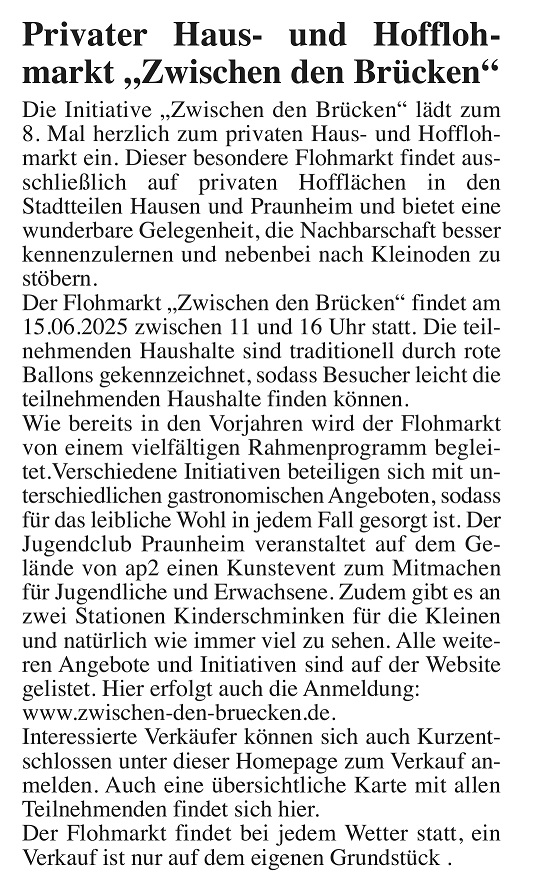 Privater Haus- und Hofflohmarkt „Zwischen den Brücken“

Die Initiative „Zwischen den Brücken“ lädt zum 8. Mal herzlich zum privaten Haus- und Hofflohmarkt ein. Dieser besondere Flohmarkt findet ausschließlich auf privaten Hofflächen in den Stadtteilen Hausen und Praunheim und bietet eine wunderbare Gelegenheit, die Nachbarschaft besser kennenzulernen und nebenbei nach Kleinoden zu stöbern.
Der Flohmarkt „Zwischen den Brücken“ findet am 15.06.2025 zwischen 11 und 16 Uhr statt. Die teilnehmenden Haushalte sind traditionell durch rote Ballons gekennzeichnet, sodass Besucher leicht die teilnehmenden Haushalte finden können.
Wie bereits in den Vorjahren wird der Flohmarkt von einem vielfältigen Rahmenprogramm begleitet.Verschiedene Initiativen beteiligen sich mit unterschiedlichen gastronomischen Angeboten, sodass für das leibliche Wohl in jedem Fall gesorgt ist. Der Jugendclub Praunheim veranstaltet auf dem Gelände von ap2 einen Kunstevent zum Mitmachen für Jugendliche und Erwachsene. Zudem gibt es an zwei Stationen Kinderschminken für die Kleinen und natürlich wie immer viel zu sehen. Alle weiteren Angebote und Initiativen sind auf der Website gelistet. Hier erfolgt auch die Anmeldung: www.zwischen-den-bruecken.de.
Interessierte Verkäufer können sich auch Kurzentschlossen unter dieser Homepage zum Verkauf anmelden. Auch eine übersichtliche Karte mit allen Teilnehmenden findet sich hier.
Der Flohmarkt findet bei jedem Wetter statt, ein Verkauf ist nur auf dem eigenen Grundstück .